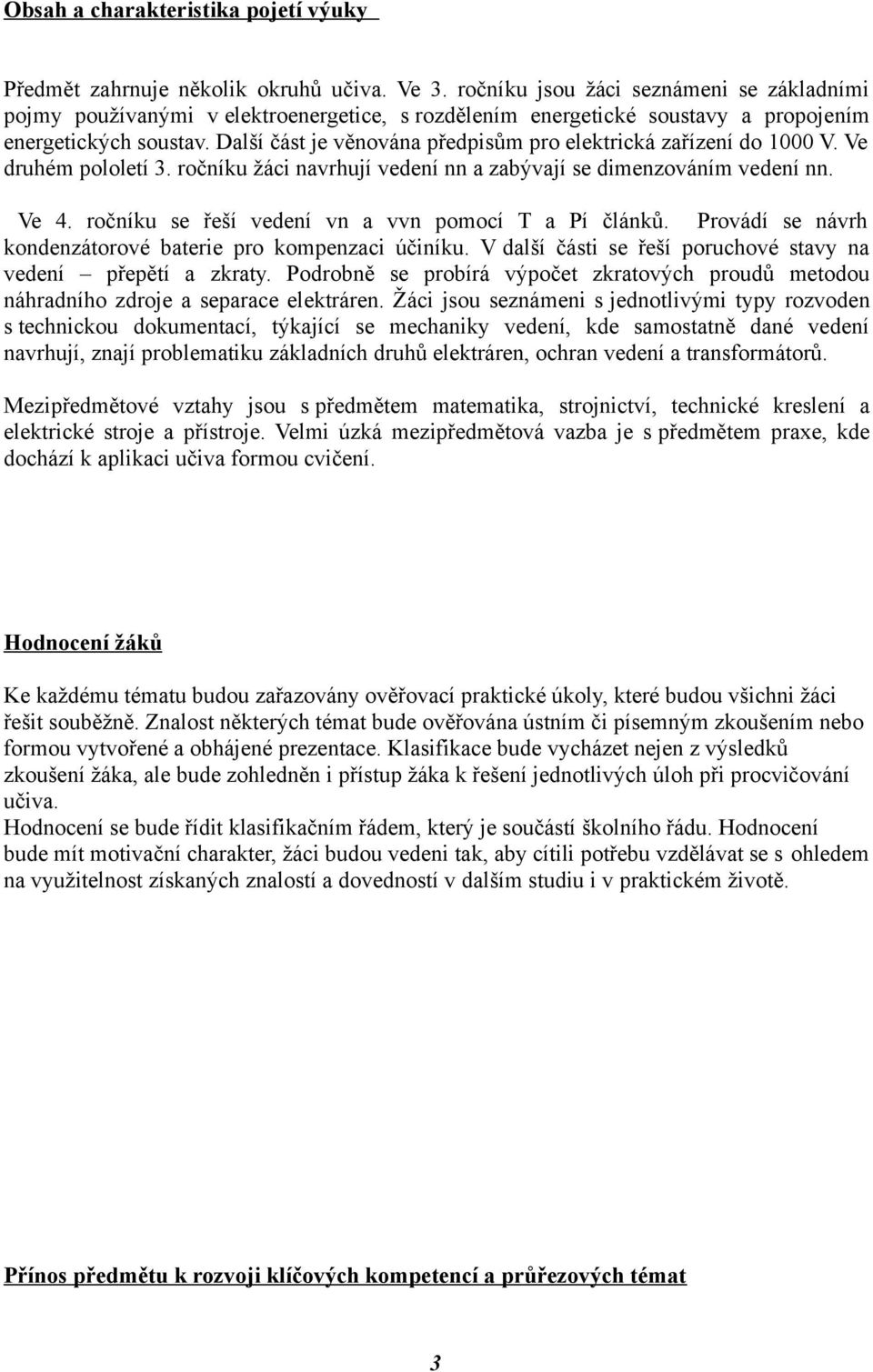 Obsah a charakteristika pojetí výuky

Předmět zahrnuje několik okruhů učiva. Ve 3. ročníku jsou žáci seznámeni se základními pojmy používanými v elektroenergetice, s rozdělením energetické soustavy a propojením energetických soustav. Další část je věnována předpisům pro elektrická zařízení do 1000 V. Ve druhém pololetí 3. ročníku žáci navrhují vedení nn a zabývají se dimenzováním vedení nn.

Ve 4. ročníku se řeší vedení vn a vvn pomocí T a Pí článků. Provádí se návrh kondenzátorové baterie pro kompenzaci účiníku. V další části se řeší poruchové stavy na vedení – přepětí a zkraty. Podrobně se probírá výpočet zkratových proudů metodou náhradního zdroje a separace elektráren. Žáci jsou seznámeni s jednotlivými typy rozvoden s technickou dokumentací, týkající se mechaniky vedení, kde samostatně dané vedení navrhují, znají problematiku základních druhů elektráren, ochran vedení a transformátorů.

Mezipředmětové vztahy jsou s předmětem matematika, strojnictví, technické kreslení a elektrické stroje a přístroje. Velmi úzká mezipředmětová vazba je s předmětem praxe, kde dochází k aplikaci učiva formou cvičení.

Hodnocení žáků

Ke každému tématu budou zařazovány ověřovací praktické úkoly, které budou všichni žáci řešit souběžně. Znalost některých témat bude ověřována ústním či písemným zkoušením nebo formou vytvořené a obhájené prezentace. Klasifikace bude vycházet nejen z výsledků zkoušení žáka, ale bude zohledněn i přístup žáka k řešení jednotlivých úloh při procvičování učiva.
Hodnocení se bude řídit klasifikačním řádem, který je součástí školního řádu. Hodnocení bude mít motivační charakter, žáci budou vedeni tak, aby cítili potřebu vzdělávat se s ohledem na využitelnost získaných znalostí a dovedností v dalším studiu i v praktickém životě.

Přínos předmětu k rozvoji klíčových kompetencí a průřezových témat

3